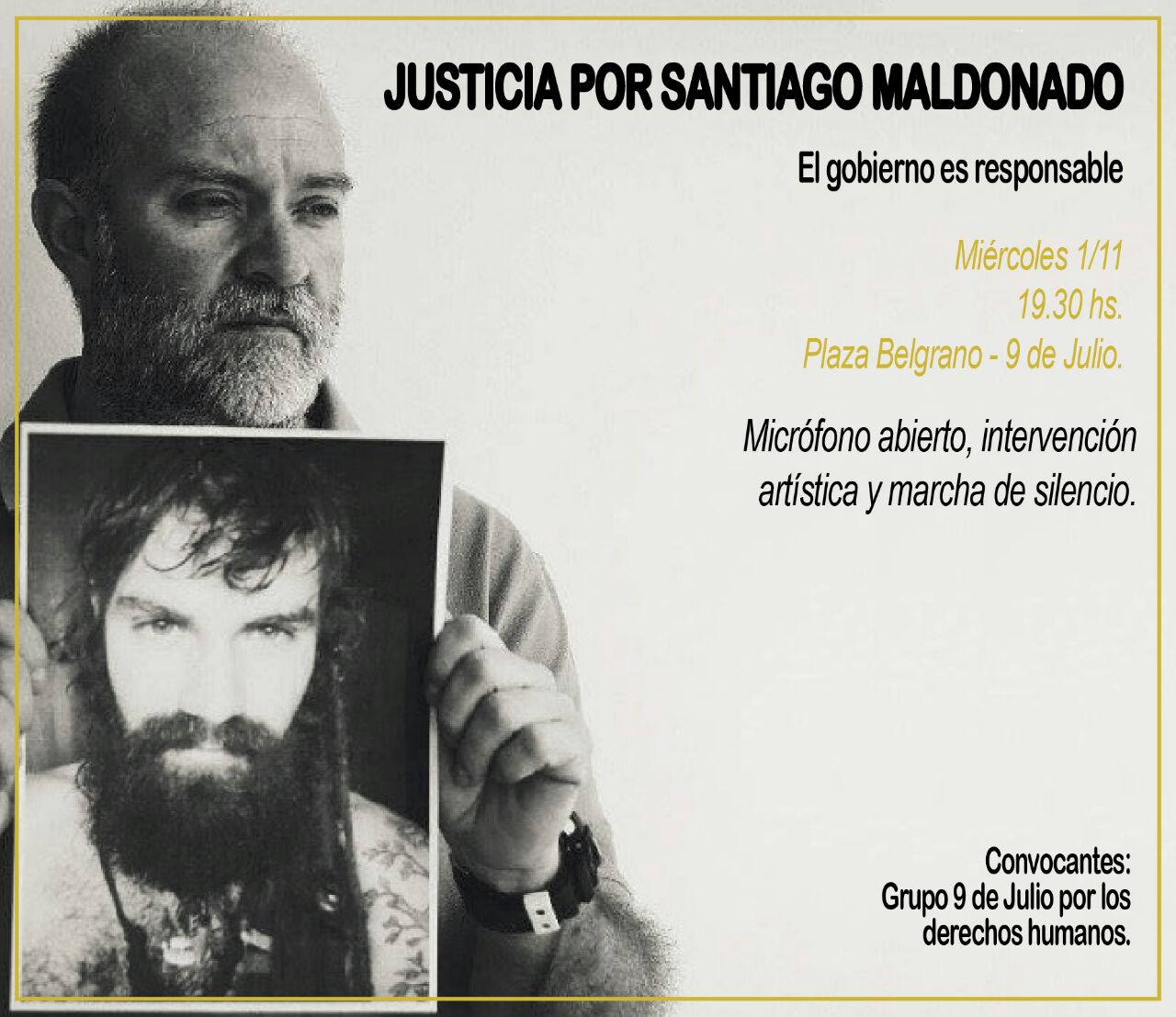 JUSTICIA POR SANTIAGO MALDONADO

El gobierno es responsable

Miércoles 1/11
19.30 hs.
Plaza Belgrano - 9 de Julio.

Micrófono abierto, intervención artística y marcha de silencio.

Convocantes:
Grupo 9 de Julio por los derechos humanos.